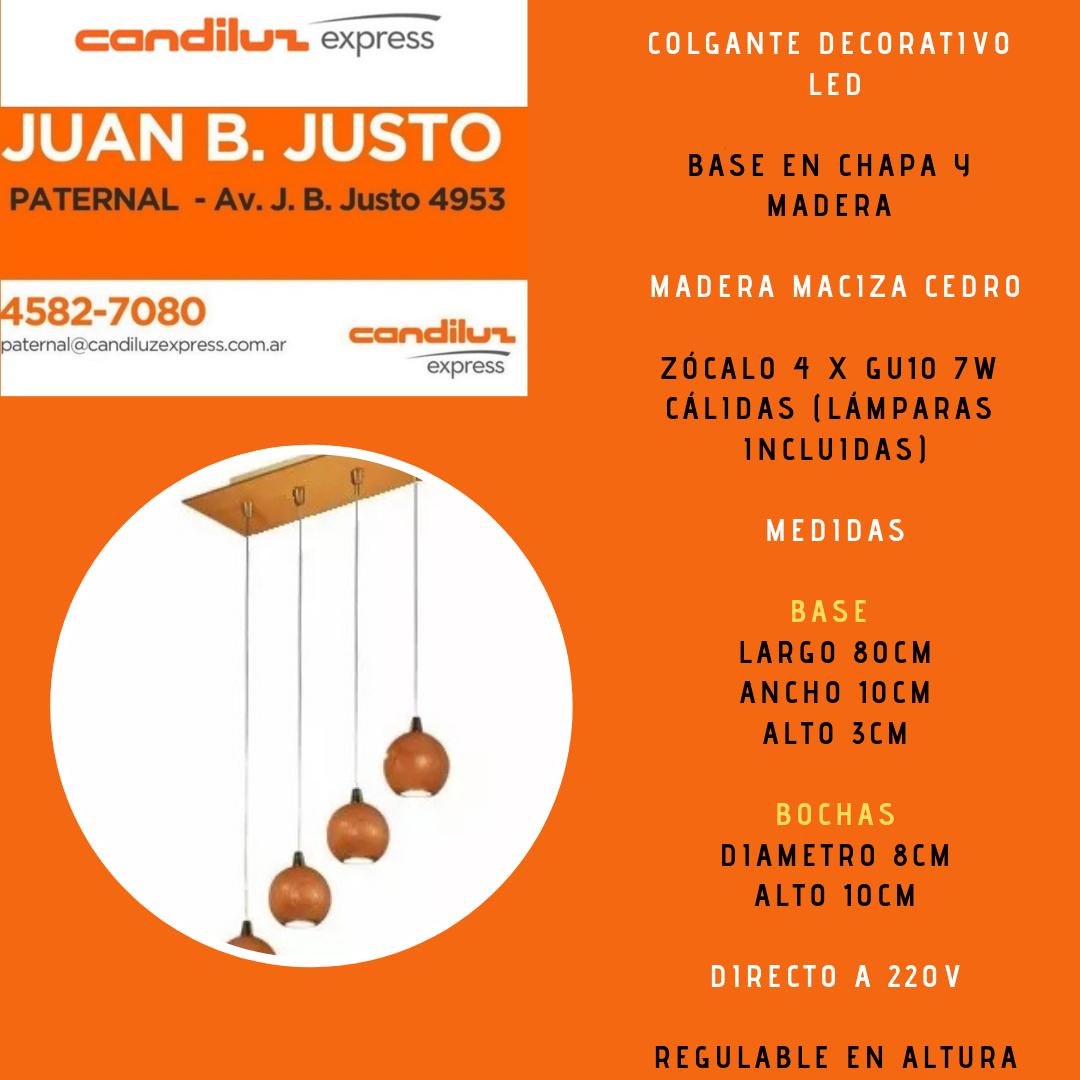 candiluz express

JUAN B. JUSTO
PATERNAL - Av. J. B. Justo 4953

4582-7080
paternal@candiluzexpress.com.ar

candiluz express

COLGANTE DECORATIVO LED

BASE EN CHAPA Y MADERA

MADERA MACIZA CEDRO

ZÓCALO 4 X GU10 7W CÁLIDAS (LÁMPARAS INCLUIDAS)

MEDIDAS

BASE
LARGO 80CM
ANCHO 10CM
ALTO 3CM

BOCHAS
DIAMETRO 8CM
ALTO 10CM

DIRECTO A 220V

REGULABLE EN ALTURA